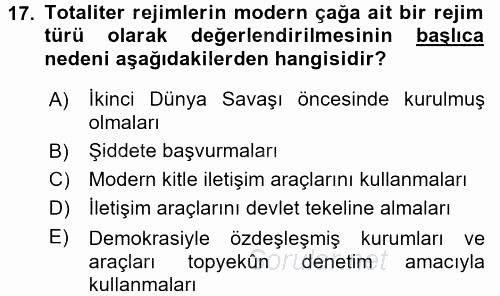 17. Totaliter rejimlerin modern çağa ait bir rejim türü olarak değerlendirilmesinin başlıca nedeni aşağıdakilerden hangisidir?

A) İkinci Dünya Savaşı öncesinde kurulmuş olmaları
B) Şiddete başvurmaları
C) Modern kitle iletişim araçlarını kullanmaları
D) İletişim araçlarını devlet tekeline almaları
E) Demokrasiyle özdeşleşmiş kurumları ve araçları topyekûn denetim amacıyla kullanmaları

Sorular.net